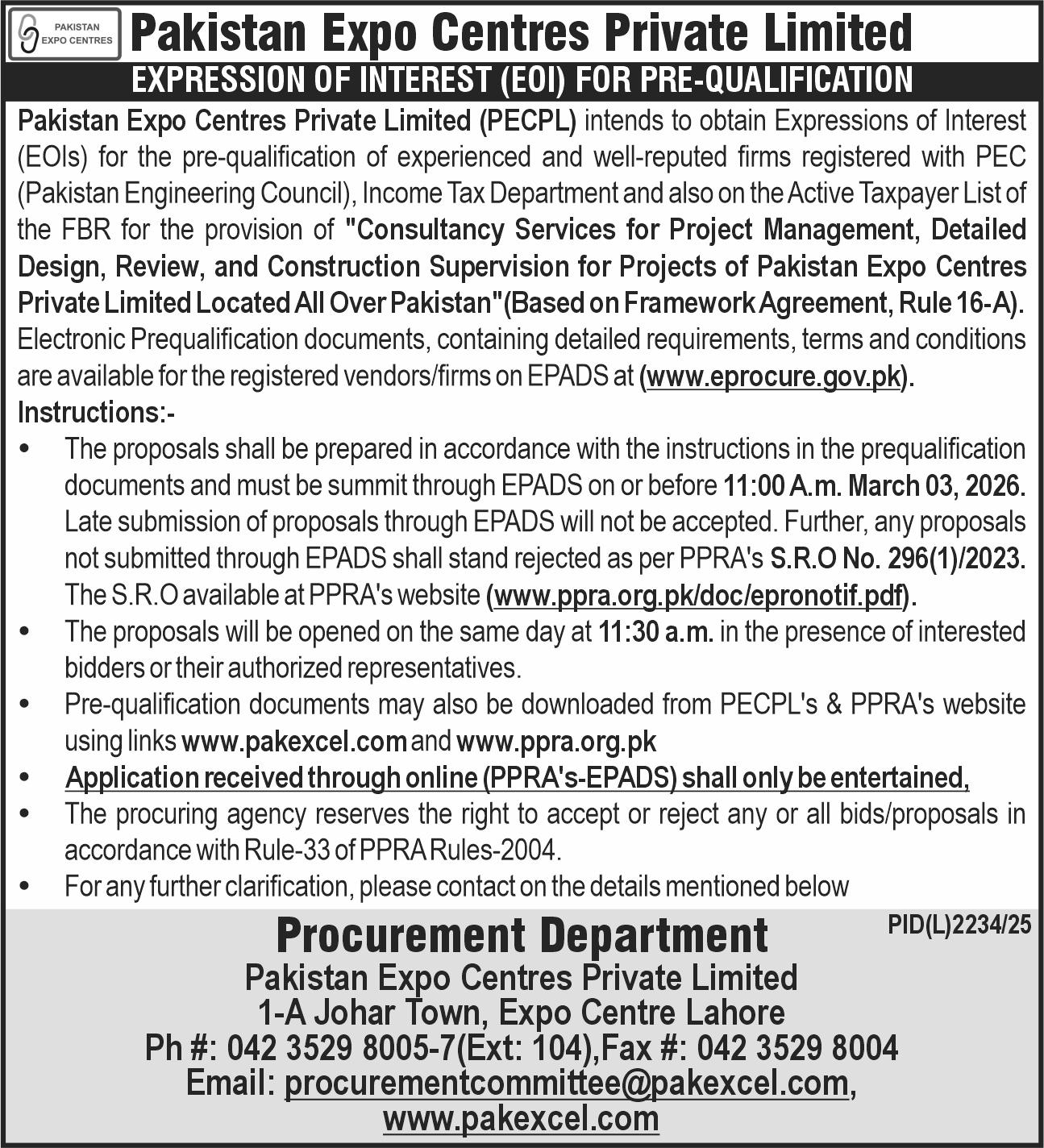 PAKISTAN EXPO CENTRES

Pakistan Expo Centres Private Limited

EXPRESSION OF INTEREST (EOI) FOR PRE-QUALIFICATION

Pakistan Expo Centres Private Limited (PECPL) intends to obtain Expressions of Interest (EOIs) for the pre-qualification of experienced and well-reputed firms registered with PEC (Pakistan Engineering Council), Income Tax Department and also on the Active Taxpayer List of the FBR for the provision of "Consultancy Services for Project Management, Detailed Design, Review, and Construction Supervision for Projects of Pakistan Expo Centres Private Limited Located All Over Pakistan"(Based on Framework Agreement, Rule 16-A). Electronic Prequalification documents, containing detailed requirements, terms and conditions are available for the registered vendors/firms on EPADS at (www.eprocure.gov.pk).

Instructions:-

• The proposals shall be prepared in accordance with the instructions in the prequalification documents and must be summit through EPADS on or before 11:00 A.m. March 03, 2026. Late submission of proposals through EPADS will not be accepted. Further, any proposals not submitted through EPADS shall stand rejected as per PPRA's S.R.O No. 296(1)/2023. The S.R.O available at PPRA's website (www.ppra.org.pk/doc/epronotif.pdf).
• The proposals will be opened on the same day at 11:30 a.m. in the presence of interested bidders or their authorized representatives.
• Pre-qualification documents may also be downloaded from PECPL's & PPRA's website using links www.pakexcel.com and www.ppra.org.pk
• Application received through online (PPRA's-EPADS) shall only be entertained,
• The procuring agency reserves the right to accept or reject any or all bids/proposals in accordance with Rule-33 of PPRA Rules-2004.
• For any further clarification, please contact on the details mentioned below

PID(L)2234/25

Procurement Department
Pakistan Expo Centres Private Limited
1-A Johar Town, Expo Centre Lahore
Ph #: 042 3529 8005-7(Ext: 104),Fax #: 042 3529 8004
Email: procurementcommittee@pakexcel.com,
www.pakexcel.com